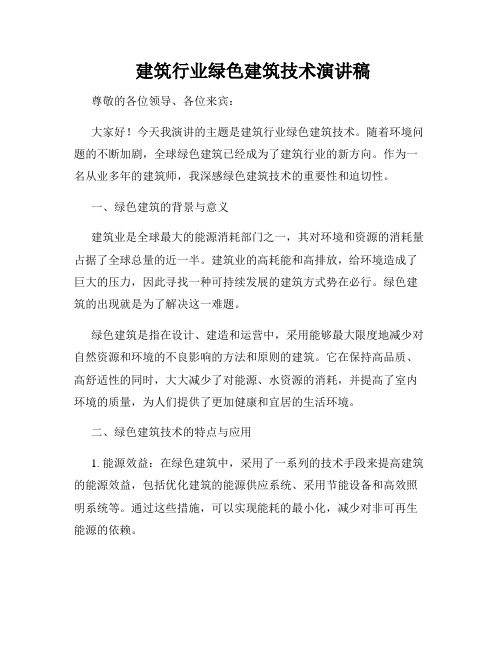 建筑行业绿色建筑技术演讲稿

尊敬的各位领导、各位来宾：

大家好！今天我演讲的主题是建筑行业绿色建筑技术。随着环境问题的不断加剧，全球绿色建筑已经成为了建筑行业的新方向。作为一名从业多年的建筑师，我深感绿色建筑技术的重要性和迫切性。

一、绿色建筑的背景与意义

建筑业是全球最大的能源消耗部门之一，其对环境和资源的消耗量占据了全球总量的近一半。建筑业的高耗能和高排放，给环境造成了巨大的压力，因此寻找一种可持续发展的建筑方式势在必行。绿色建筑的出现就是为了解决这一难题。

绿色建筑是指在设计、建造和运营中，采用能够最大限度地减少对自然资源和环境的不良影响的方法和原则的建筑。它在保持高品质、高舒适性的同时，大大减少了对能源、水资源的消耗，并提高了室内环境的质量，为人们提供了更加健康和宜居的生活环境。

二、绿色建筑技术的特点与应用

1. 能源效益：在绿色建筑中，采用了一系列的技术手段来提高建筑的能源效益，包括优化建筑的能源供应系统、采用节能设备和高效照明系统等。通过这些措施，可以实现能耗的最小化，减少对非可再生能源的依赖。